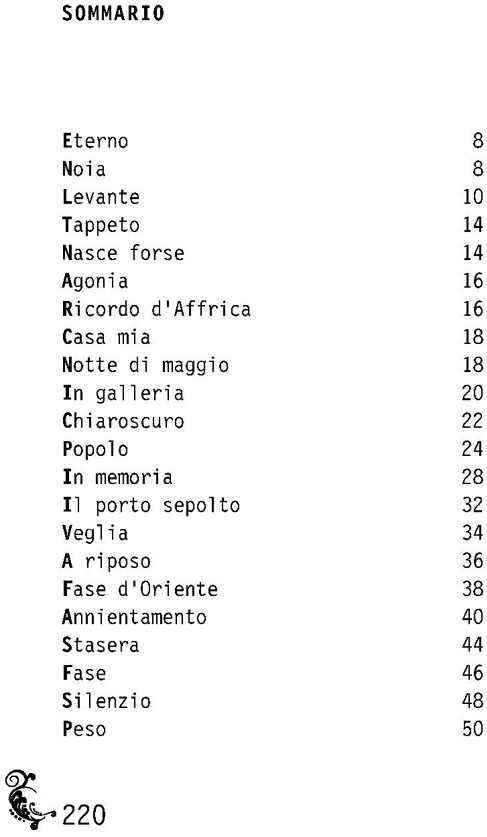 SOMMARIO

| | |
|---|---|
| Eterno | 8 |
| Noia | 8 |
| Levante | 10 |
| Tappeto | 14 |
| Nasce forse | 14 |
| Agonia | 16 |
| Ricordo d'Affrica | 16 |
| Casa mia | 18 |
| Notte di maggio | 18 |
| In galleria | 20 |
| Chiaroscuro | 22 |
| Popolo | 24 |
| In memoria | 28 |
| Il porto sepolto | 32 |
| Veglia | 34 |
| A riposo | 36 |
| Fase d'Oriente | 38 |
| Annientamento | 40 |
| Stasera | 44 |
| Fase | 46 |
| Silenzio | 48 |
| Peso | 50 |

220